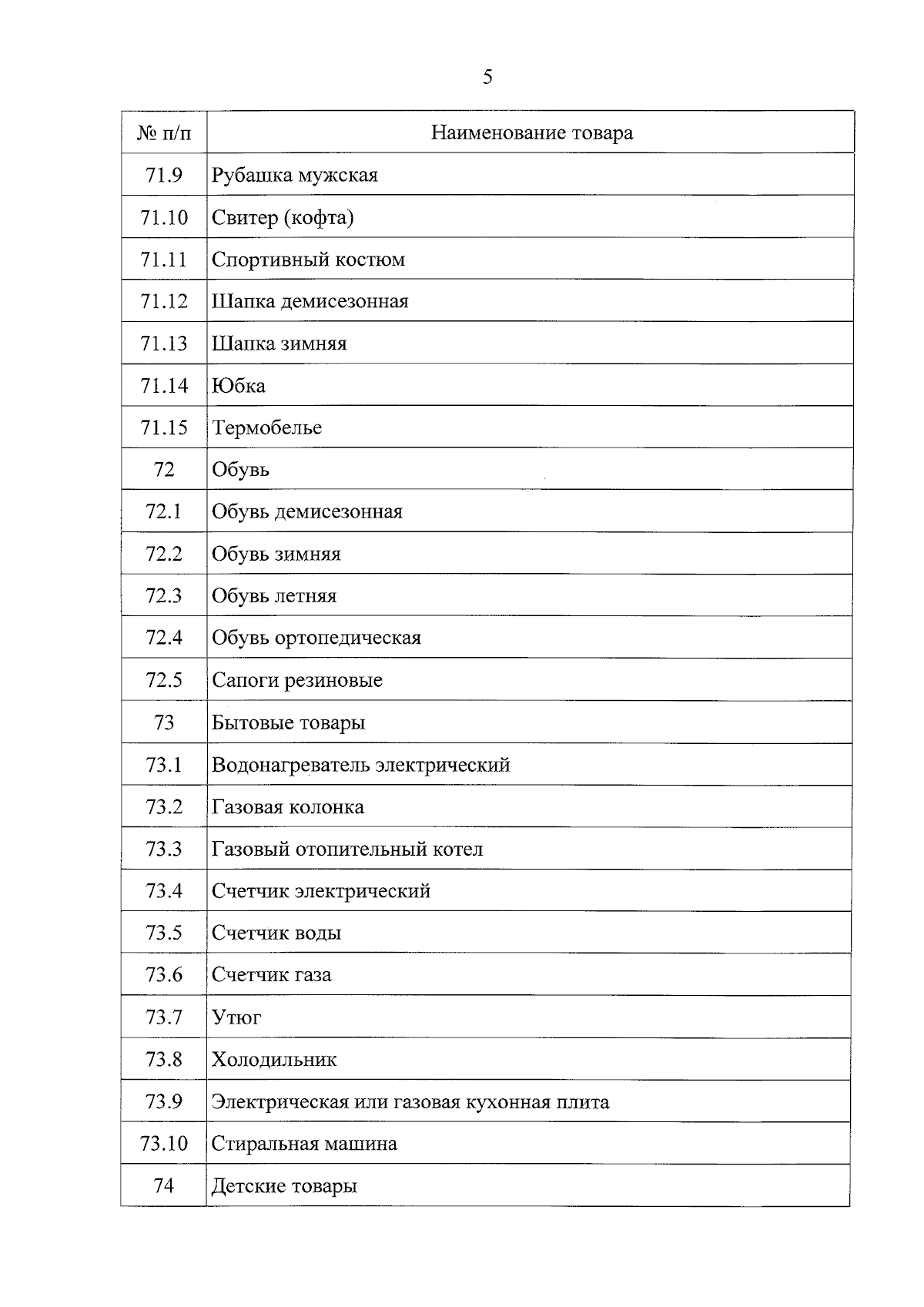 5

| № п/п | Наименование товара |
|---|---|
| 71.9 | Рубашка мужская |
| 71.10 | Свитер (кофта) |
| 71.11 | Спортивный костюм |
| 71.12 | Шапка демисезонная |
| 71.13 | Шапка зимняя |
| 71.14 | Юбка |
| 71.15 | Термобелье |
| 72 | Обувь |
| 72.1 | Обувь демисезонная |
| 72.2 | Обувь зимняя |
| 72.3 | Обувь летняя |
| 72.4 | Обувь ортопедическая |
| 72.5 | Сапоги резиновые |
| 73 | Бытовые товары |
| 73.1 | Водонагреватель электрический |
| 73.2 | Газовая колонка |
| 73.3 | Газовый отопительный котел |
| 73.4 | Счетчик электрический |
| 73.5 | Счетчик воды |
| 73.6 | Счетчик газа |
| 73.7 | Утюг |
| 73.8 | Холодильник |
| 73.9 | Электрическая или газовая кухонная плита |
| 73.10 | Стиральная машина |
| 74 | Детские товары |